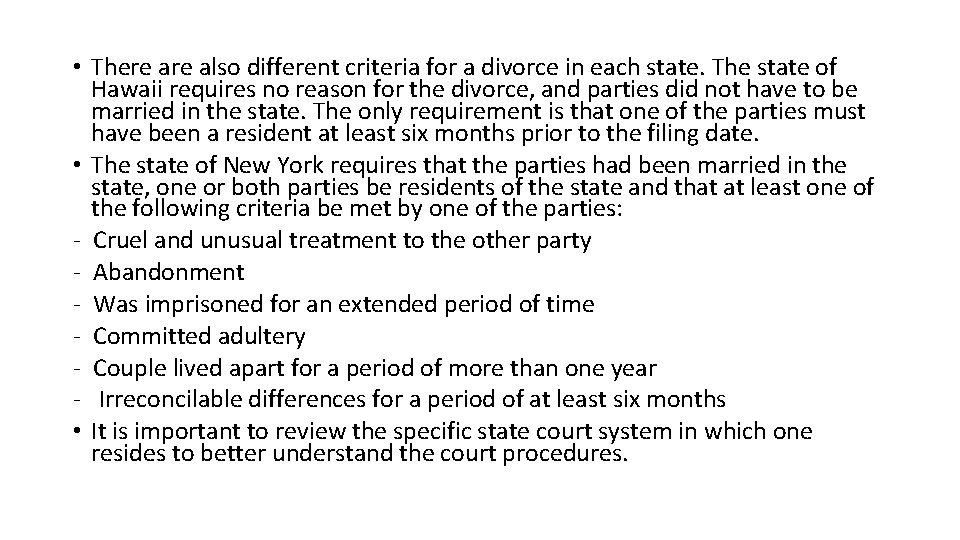 • There are also different criteria for a divorce in each state. The state of Hawaii requires no reason for the divorce, and parties did not have to be married in the state. The only requirement is that one of the parties must have been a resident at least six months prior to the filing date.
• The state of New York requires that the parties had been married in the state, one or both parties be residents of the state and that at least one of the following criteria be met by one of the parties:
- Cruel and unusual treatment to the other party
- Abandonment
- Was imprisoned for an extended period of time
- Committed adultery
- Couple lived apart for a period of more than one year
- Irreconcilable differences for a period of at least six months
• It is important to review the specific state court system in which one resides to better understand the court procedures.